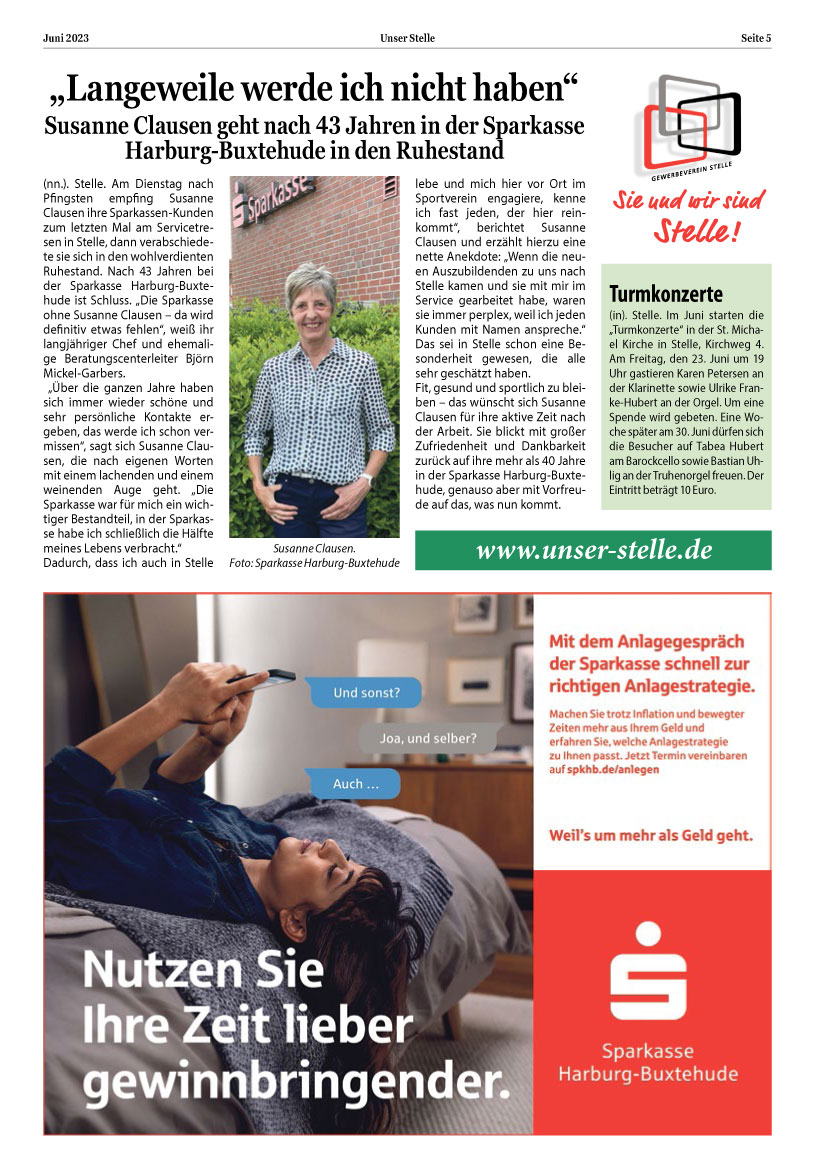 Juni 2023 Unser Stelle Seite 5

„Langeweile werde ich nicht haben“

Susanne Clausen geht nach 43 Jahren in der Sparkasse Harburg-Buxtehude in den Ruhestand

(nn.). Stelle. Am Dienstag nach Pfingsten empfing Susanne Clausen ihre Sparkassen-Kunden zum letzten Mal am Servicetresen in Stelle, dann verabschiedete sie sich in den wohlverdienten Ruhestand. Nach 43 Jahren bei der Sparkasse Harburg-Buxtehude ist Schluss. „Die Sparkasse ohne Susanne Clausen – da wird definitiv etwas fehlen“, weiß ihr langjähriger Chef und ehemalige Beratungscenterleiter Björn Mickel-Garbers.

„Über die ganzen Jahre haben sich immer wieder schöne und sehr persönliche Kontakte ergeben, das werde ich schon vermissen“, sagt sich Susanne Clausen, die nach eigenen Worten mit einem lachenden und einem weinenden Auge geht. „Die Sparkasse war für mich ein wichtiger Bestandteil, in der Sparkasse habe ich schließlich die Hälfte meines Lebens verbracht.“ Dadurch, dass ich auch in Stelle lebe und mich hier vor Ort im Sportverein engagiere, kenne ich fast jeden, der hier reinkommt“, berichtet Susanne Clausen und erzählt hierzu eine nette Anekdote: „Wenn die neuen Auszubildenden zu uns nach Stelle kamen und sie mit mir im Service gearbeitet habe, waren sie immer perplex, weil ich jeden Kunden mit Namen anspreche.“ Das sei in Stelle schon eine Besonderheit gewesen, die alle sehr geschätzt haben.

Fit, gesund und sportlich zu bleiben – das wünscht sich Susanne Clausen für ihre aktive Zeit nach der Arbeit. Sie blickt mit großer Zufriedenheit und Dankbarkeit zurück auf ihre mehr als 40 Jahre in der Sparkasse Harburg-Buxtehude, genauso aber mit Vorfreude auf das, was nun kommt.

Sparkasse

Susanne Clausen.
Foto: Sparkasse Harburg-Buxtehude

GEWERBEVEREIN STELLE
Sie und wir sind Stelle!

Turmkonzerte

(in). Stelle. Im Juni starten die „Turmkonzerte“ in der St. Michael Kirche in Stelle, Kirchweg 4. Am Freitag, den 23. Juni um 19 Uhr gastieren Karen Petersen an der Klarinette sowie Ulrike Franke-Hubert an der Orgel. Um eine Spende wird gebeten. Eine Woche später am 30. Juni dürfen sich die Besucher auf Tabea Hubert am Barockcello sowie Bastian Uhlig an der Truhenorgel freuen. Der Eintritt beträgt 10 Euro.

www.unser-stelle.de

Und sonst?
Joa, und selber?
Auch ...

Nutzen Sie Ihre Zeit lieber gewinnbringender.

Mit dem Anlagegespräch der Sparkasse schnell zur richtigen Anlagestrategie.

Machen Sie trotz Inflation und bewegter Zeiten mehr aus Ihrem Geld und erfahren Sie, welche Anlagestrategie zu Ihnen passt. Jetzt Termin vereinbaren auf spkhb.de/anlegen

Weil’s um mehr als Geld geht.

Sparkasse Harburg-Buxtehude